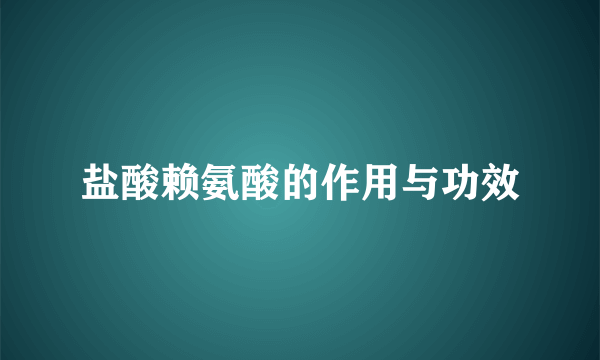 盐酸赖氨酸的作用与功效